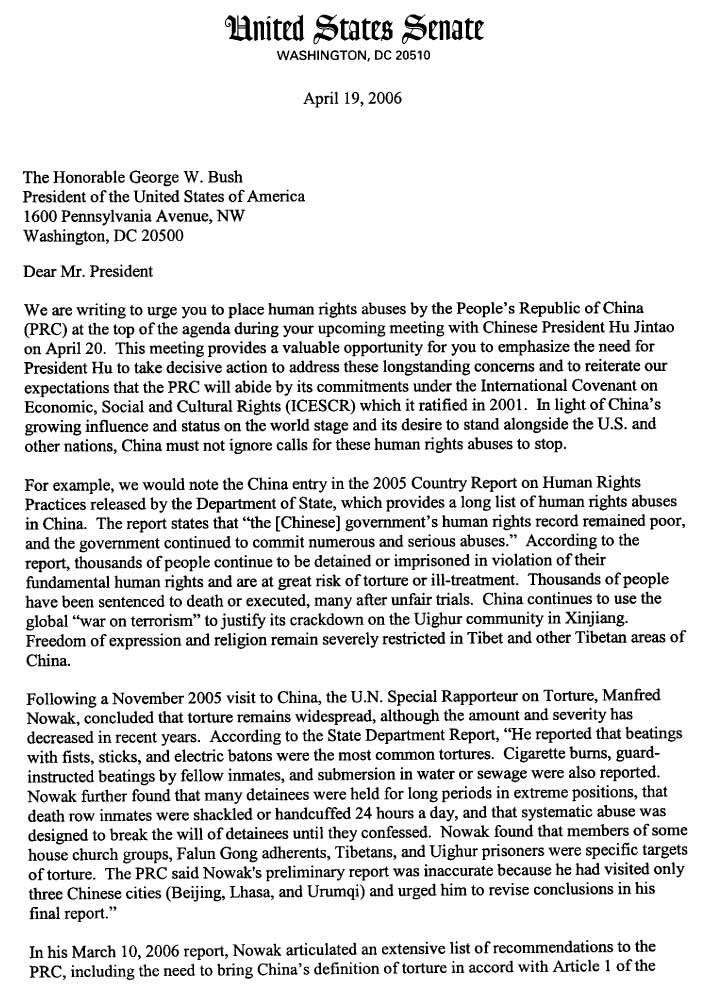 United States Senate
WASHINGTON, DC 20510

April 19, 2006

The Honorable George W. Bush
President of the United States of America
1600 Pennsylvania Avenue, NW
Washington, DC 20500

Dear Mr. President

We are writing to urge you to place human rights abuses by the People's Republic of China (PRC) at the top of the agenda during your upcoming meeting with Chinese President Hu Jintao on April 20. This meeting provides a valuable opportunity for you to emphasize the need for President Hu to take decisive action to address these longstanding concerns and to reiterate our expectations that the PRC will abide by its commitments under the International Covenant on Economic, Social and Cultural Rights (ICESCR) which it ratified in 2001. In light of China's growing influence and status on the world stage and its desire to stand alongside the U.S. and other nations, China must not ignore calls for these human rights abuses to stop.

For example, we would note the China entry in the 2005 Country Report on Human Rights Practices released by the Department of State, which provides a long list of human rights abuses in China. The report states that "the [Chinese] government's human rights record remained poor, and the government continued to commit numerous and serious abuses." According to the report, thousands of people continue to be detained or imprisoned in violation of their fundamental human rights and are at great risk of torture or ill-treatment. Thousands of people have been sentenced to death or executed, many after unfair trials. China continues to use the global "war on terrorism" to justify its crackdown on the Uighur community in Xinjiang. Freedom of expression and religion remain severely restricted in Tibet and other Tibetan areas of China.

Following a November 2005 visit to China, the U.N. Special Rapporteur on Torture, Manfred Nowak, concluded that torture remains widespread, although the amount and severity has decreased in recent years. According to the State Department Report, "He reported that beatings with fists, sticks, and electric batons were the most common tortures. Cigarette burns, guard-instructed beatings by fellow inmates, and submersion in water or sewage were also reported. Nowak further found that many detainees were held for long periods in extreme positions, that death row inmates were shackled or handcuffed 24 hours a day, and that systematic abuse was designed to break the will of detainees until they confessed. Nowak found that members of some house church groups, Falun Gong adherents, Tibetans, and Uighur prisoners were specific targets of torture. The PRC said Nowak's preliminary report was inaccurate because he had visited only three Chinese cities (Beijing, Lhasa, and Urumqi) and urged him to revise conclusions in his final report."

In his March 10, 2006 report, Nowak articulated an extensive list of recommendations to the PRC, including the need to bring China's definition of torture in accord with Article 1 of the